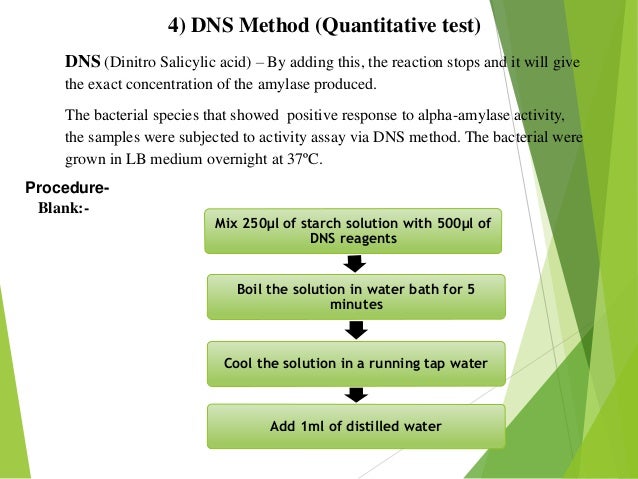 4) DNS Method (Quantitative test)

DNS (Dinitro Salicylic acid) – By adding this, the reaction stops and it will give the exact concentration of the amylase produced.

The bacterial species that showed positive response to alpha-amylase activity, the samples were subjected to activity assay via DNS method. The bacterial were grown in LB medium overnight at 37ºC.

Procedure-

Blank:-

Mix 250µl of starch solution with 500µl of DNS reagents

Boil the solution in water bath for 5 minutes

Cool the solution in a running tap water

Add 1ml of distilled water